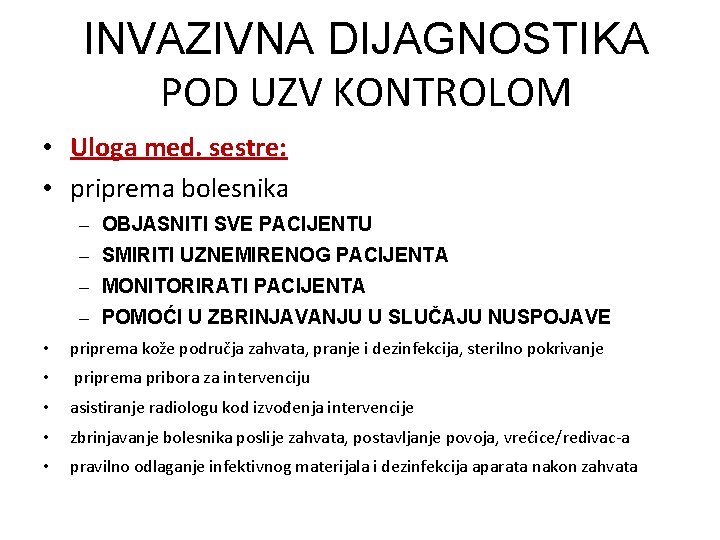 INVAZIVNA DIJAGNOSTIKA POD UZV KONTROLOM

• Uloga med. sestre:
• priprema bolesnika
– OBJASNITI SVE PACIJENTU
– SMIRITI UZNEMIRENOG PACIJENTA
– MONITORIRATI PACIJENTA
– POMOĆI U ZBRINJAVANJU U SLUČAJU NUSPOJAVE
• priprema kože područja zahvata, pranje i dezinfekcija, sterilno pokrivanje
• priprema pribora za intervenciju
• asistiranje radiologu kod izvođenja intervencije
• zbrinjavanje bolesnika poslije zahvata, postavljanje povoja, vrećice/redivac-a
• pravilno odlaganje infektivnog materijala i dezinfekcija aparata nakon zahvata